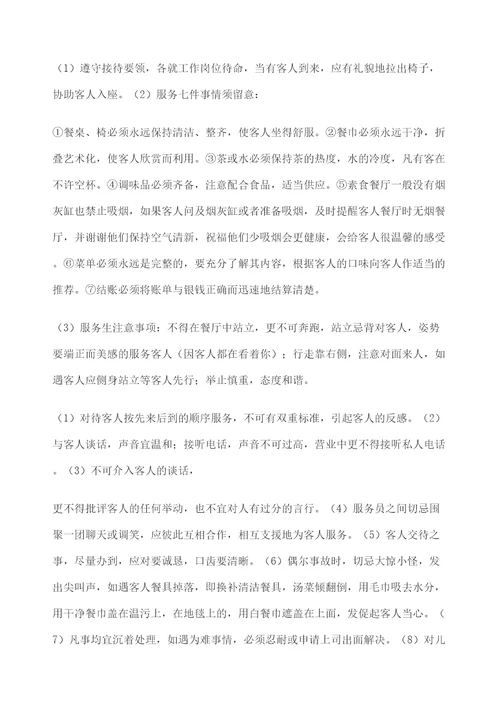 （1）遵守接待要领，各就工作岗位待命，当有客人到来，应有礼貌地拉出椅子，协助客人入座。（2）服务七件事情须留意：

①餐桌、椅必须永远保持清洁、整齐，使客人坐得舒服。②餐巾必须永远干净，折叠艺术化，使客人欣赏而利用。③茶或水必须保持茶的热度，水的冷度，凡有客在不许空杯。④调味品必须齐备，注意配合食品，适当供应。⑤素食餐厅一般没有烟灰缸也禁止吸烟，如果客人问及烟灰缸或者准备吸烟，及时提醒客人餐厅时无烟餐厅，并谢谢他们保持空气清新，祝福他们少吸烟会更健康，会给客人很温馨的感受。⑥菜单必须永远是完整的，要充分了解其内容，根据客人的口味向客人作适当的推荐。⑦结账必须将账单与银钱正确而迅速地结算清楚。

（3）服务生注意事项：不得在餐厅中站立，更不可奔跑，站立忌背对客人，姿势要端正而美感的服务客人（因客人都在看着你）；行走靠右侧，注意对面来人，如遇客人应侧身站立等客人先行；举止慎重，态度和谐。

（1）对待客人按先来后到的顺序服务，不可有双重标准，引起客人的反感。（2）与客人谈话，声音宜温和；接听电话，声音不可过高，营业中更不得接听私人电话。（3）不可介入客人的谈话，

更不得批评客人的任何举动，也不宜对人有过分的言行。（4）服务员之间切忌围聚一团聊天或调笑，应彼此互相合作，相互支援地为客人服务。（5）客人交待之事，尽量办到，应对要诚恳，口齿要清晰。（6）偶尔事故时，切忌大惊小怪，发出尖叫声，如遇客人餐具掉落，即换补清洁餐具，汤菜倾翻倒，用毛巾吸去水分，用干净餐巾盖在温污上，在地毯上的，用白餐巾遮盖在上面，发促起客人当心。（7）凡事均宜沉着处理，如遇为难事情，必须忍耐或申请上司出面解决。（8）对儿